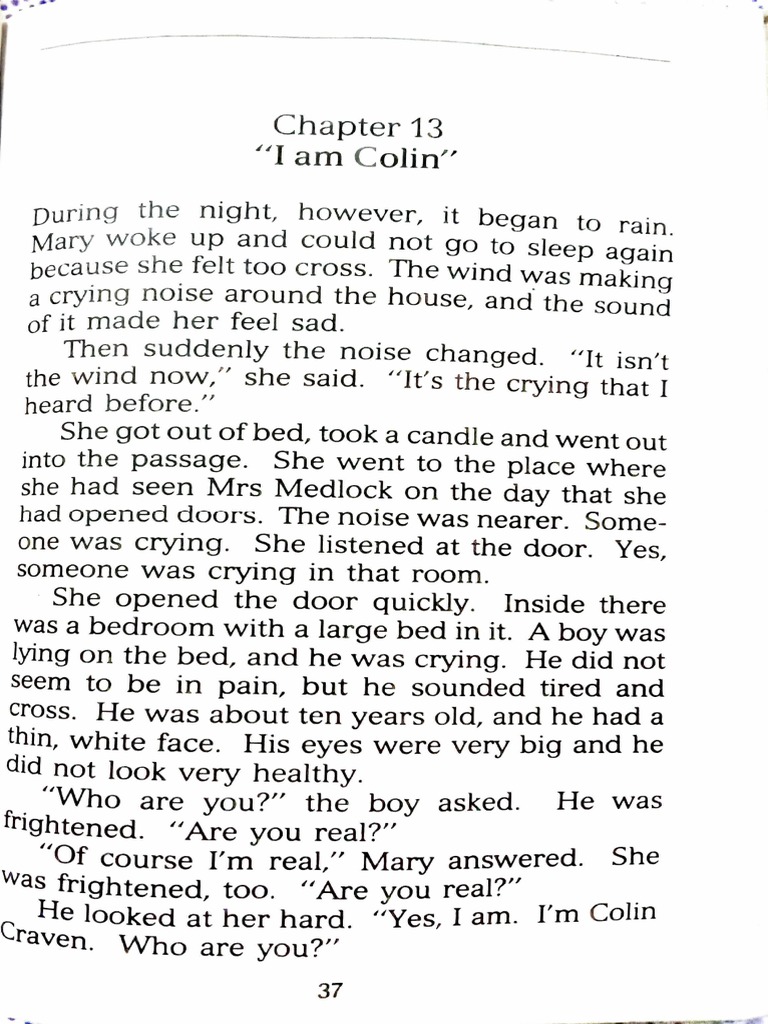 Chapter 13
"I am Colin"

During the night, however, it began to rain. Mary woke up and could not go to sleep again because she felt too cross. The wind was making a crying noise around the house, and the sound of it made her feel sad.

Then suddenly the noise changed. "It isn't the wind now," she said. "It's the crying that I heard before."

She got out of bed, took a candle and went out into the passage. She went to the place where she had seen Mrs Medlock on the day that she had opened doors. The noise was nearer. Someone was crying. She listened at the door. Yes, someone was crying in that room.

She opened the door quickly. Inside there was a bedroom with a large bed in it. A boy was lying on the bed, and he was crying. He did not seem to be in pain, but he sounded tired and cross. He was about ten years old, and he had a thin, white face. His eyes were very big and he did not look very healthy.

"Who are you?" the boy asked. He was frightened. "Are you real?"

"Of course I'm real," Mary answered. She was frightened, too. "Are you real?"

He looked at her hard. "Yes, I am. I'm Colin Craven. Who are you?"

37